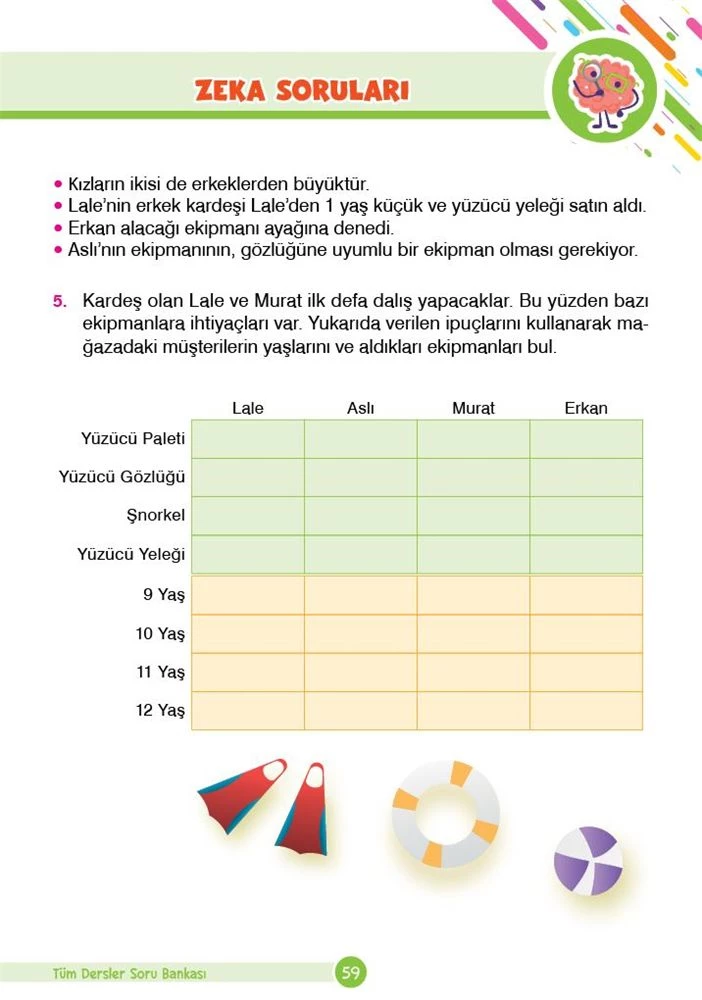 ZEKA SORULARI

• Kızların ikisi de erkeklerden büyüktür.
• Lale'nin erkek kardeşi Lale'den 1 yaş küçük ve yüzücü yeleği satın aldı.
• Erkan alacağı ekipmanı ayağına denedi.
• Aslı'nın ekipmanının, gözlüğüne uyumlu bir ekipman olması gerekiyor.

5. Kardeş olan Lale ve Murat ilk defa dalış yapacaklar. Bu yüzden bazı ekipmanlara ihtiyaçları var. Yukarıda verilen ipuçlarını kullanarak mağazadaki müşterilerin yaşlarını ve aldıkları ekipmanları bul.

| | Lale | Aslı | Murat | Erkan |
|---|---|---|---|---|
| Yüzücü Paleti | | | | |
| Yüzücü Gözlüğü | | | | |
| Şnorkel | | | | |
| Yüzücü Yeleği | | | | |
| 9 Yaş | | | | |
| 10 Yaş | | | | |
| 11 Yaş | | | | |
| 12 Yaş | | | | |

Tüm Dersler Soru Bankası 59